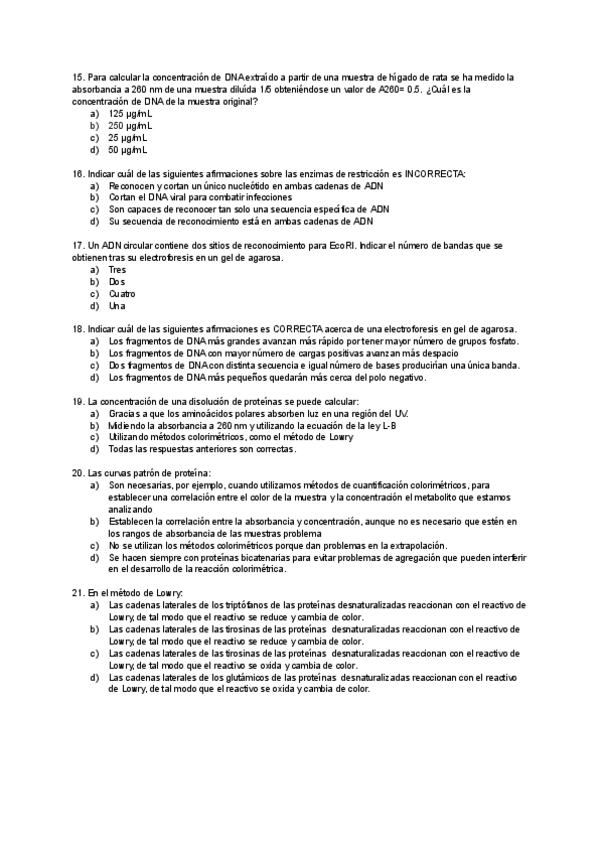 15. Para calcular la concentración de DNA extraído a partir de una muestra de hígado de rata se ha medido la absorbancia a 260 nm de una muestra diluida 1/5 obteniéndose un valor de A260= 0.5. ¿Cuál es la concentración de DNA de la muestra original?
a) 125 µg/mL
b) 250 µg/mL
c) 25 µg/mL
d) 50 µg/mL

16. Indicar cuál de las siguientes afirmaciones sobre las enzimas de restricción es INCORRECTA:
a) Reconocen y cortan un único nucleótido en ambas cadenas de ADN
b) Cortan el DNA viral para combatir infecciones
c) Son capaces de reconocer tan solo una secuencia específica de ADN
d) Su secuencia de reconocimiento está en ambas cadenas de ADN

17. Un ADN circular contiene dos sitios de reconocimiento para EcoRI. Indicar el número de bandas que se obtienen tras su electroforesis en un gel de agarosa.
a) Tres
b) Dos
c) Cuatro
d) Una

18. Indicar cuál de las siguientes afirmaciones es CORRECTA acerca de una electroforesis en gel de agarosa.
a) Los fragmentos de DNA más grandes avanzan más rápido por tener mayor número de grupos fosfato.
b) Los fragmentos de DNA con mayor número de cargas positivas avanzan más despacio
c) Dos fragmentos de DNA con distinta secuencia e igual número de bases producirían una única banda.
d) Los fragmentos de DNA más pequeños quedarán más cerca del polo negativo.

19. La concentración de una disolución de proteínas se puede calcular:
a) Gracias a que los aminoácidos polares absorben luz en una región del UV.
b) Midiendo la absorbancia a 260 nm y utilizando la ecuación de la ley L-B
c) Utilizando métodos colorimétricos, como el método de Lowry
d) Todas las respuestas anteriores son correctas.

20. Las curvas patrón de proteína:
a) Son necesarias, por ejemplo, cuando utilizamos métodos de cuantificación colorimétricos, para establecer una correlación entre el color de la muestra y la concentración el metabolito que estamos analizando
b) Establecen la correlación entre la absorbancia y concentración, aunque no es necesario que estén en los rangos de absorbancia de las muestras problema
c) No se utilizan los métodos colorimétricos porque dan problemas en la extrapolación.
d) Se hacen siempre con proteínas bicatenarias para evitar problemas de agregación que pueden interferir en el desarrollo de la reacción colorimétrica.

21. En el método de Lowry:
a) Las cadenas laterales de los triptófanos de las proteínas desnaturalizadas reaccionan con el reactivo de Lowry, de tal modo que el reactivo se reduce y cambia de color.
b) Las cadenas laterales de las tirosinas de las proteínas desnaturalizadas reaccionan con el reactivo de Lowry, de tal modo que el reactivo se reduce y cambia de color.
c) Las cadenas laterales de las tirosinas de las proteínas desnaturalizadas reaccionan con el reactivo de Lowry, de tal modo que el reactivo se oxida y cambia de color.
d) Las cadenas laterales de los glutámicos de las proteínas desnaturalizadas reaccionan con el reactivo de Lowry, de tal modo que el reactivo se oxida y cambia de color.